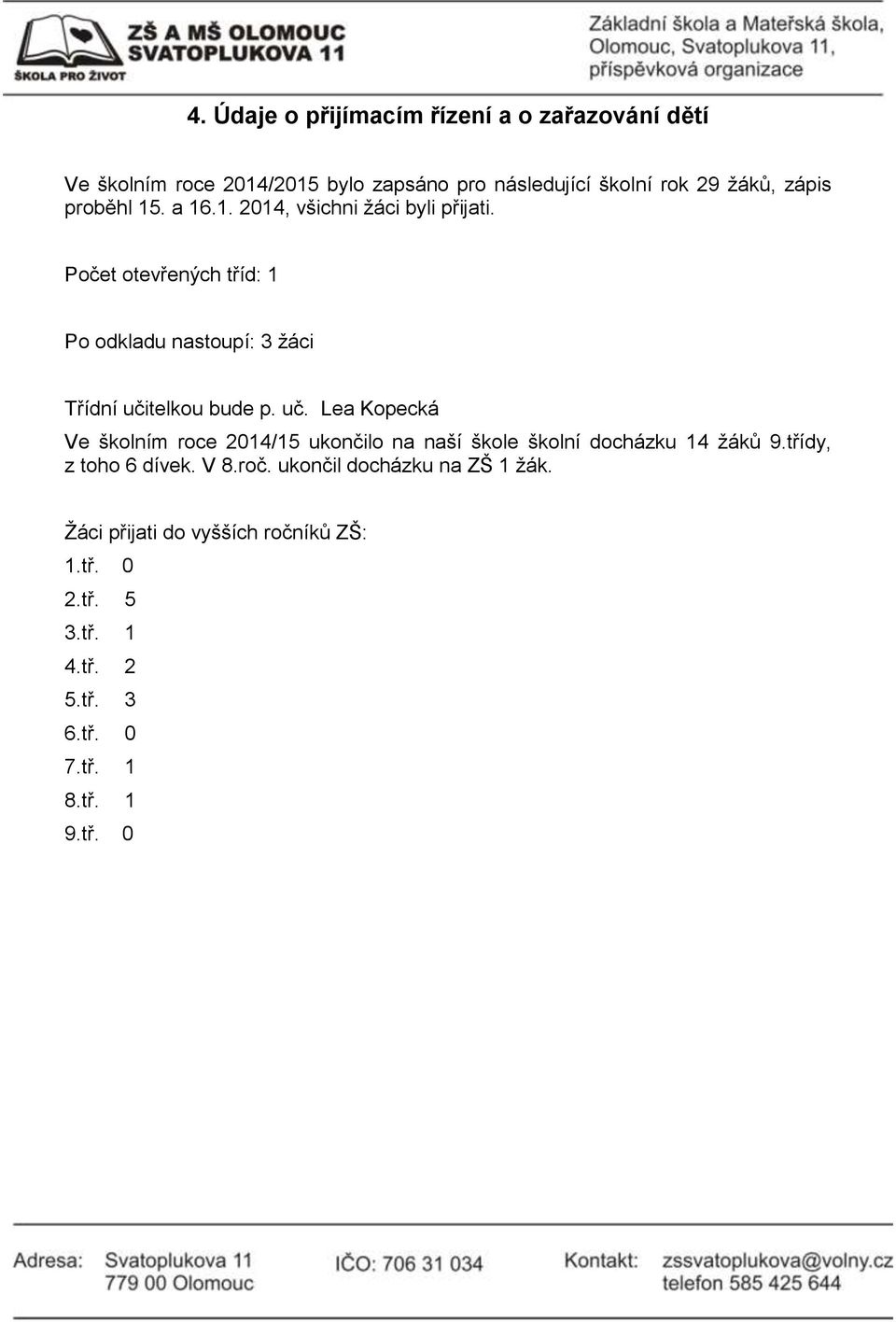 ZŠ A MŠ OLOMOUC
SVATOPLUKOVA 11
ŠKOLA PRO ŽIVOT

Základní škola a Mateřská škola, Olomouc, Svatoplukova 11, příspěvková organizace

4. Údaje o přijímacím řízení a o zařazování dětí

Ve školním roce 2014/2015 bylo zapsáno pro následující školní rok 29 žáků, zápis proběhl 15. a 16.1. 2014, všichni žáci byli přijati.

Počet otevřených tříd: 1

Po odkladu nastoupí: 3 žáci

Třídní učitelkou bude p. uč. Lea Kopecká

Ve školním roce 2014/15 ukončilo na naší škole školní docházku 14 žáků 9.třídy, z toho 6 dívek. V 8.roč. ukončil docházku na ZŠ 1 žák.

Žáci přijati do vyšších ročníků ZŠ:

1.tř. 0

2.tř. 5

3.tř. 1

4.tř. 2

5.tř. 3

6.tř. 0

7.tř. 1

8.tř. 1

9.tř. 0

Adresa: Svatoplukova 11
779 00 Olomouc

IČO: 706 31 034

Kontakt: zssvatoplukova@volny.cz
telefon 585 425 644